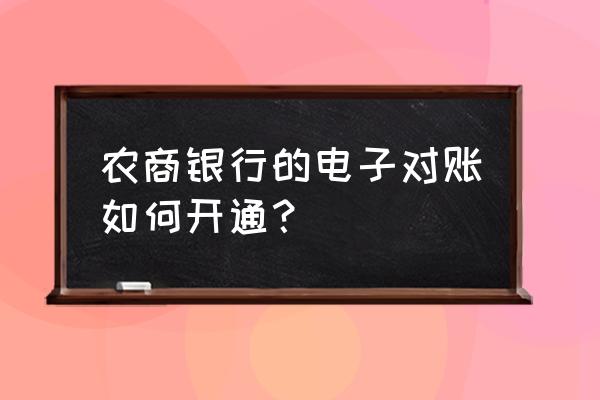 农商银行的电子对账如何开通？